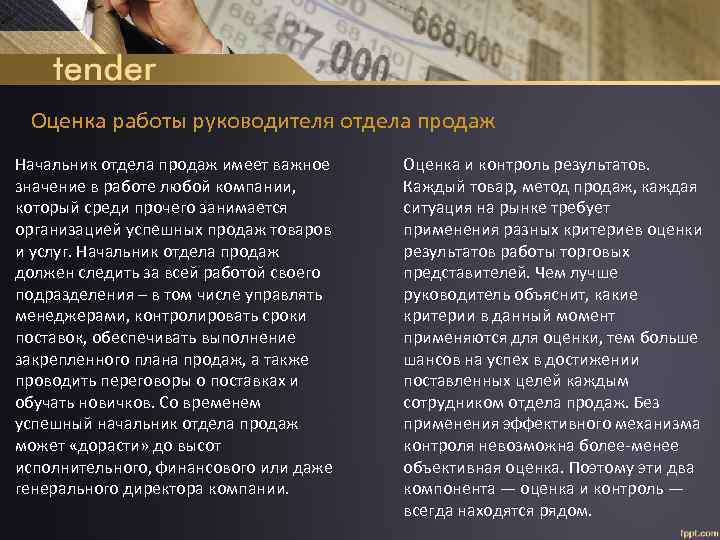 187,000 668,000

tender

Оценка работы руководителя отдела продаж

Начальник отдела продаж имеет важное значение в работе любой компании, который среди прочего занимается организацией успешных продаж товаров и услуг. Начальник отдела продаж должен следить за всей работой своего подразделения – в том числе управлять менеджерами, контролировать сроки поставок, обеспечивать выполнение закрепленного плана продаж, а также проводить переговоры о поставках и обучать новичков. Со временем успешный начальник отдела продаж может «дорасти» до высот исполнительного, финансового или даже генерального директора компании.

Оценка и контроль результатов. Каждый товар, метод продаж, каждая ситуация на рынке требует применения разных критериев оценки результатов работы торговых представителей. Чем лучше руководитель объяснит, какие критерии в данный момент применяются для оценки, тем больше шансов на успех в достижении поставленных целей каждым сотрудником отдела продаж. Без применения эффективного механизма контроля невозможна более-менее объективная оценка. Поэтому эти два компонента — оценка и контроль — всегда находятся рядом.

fppt.com